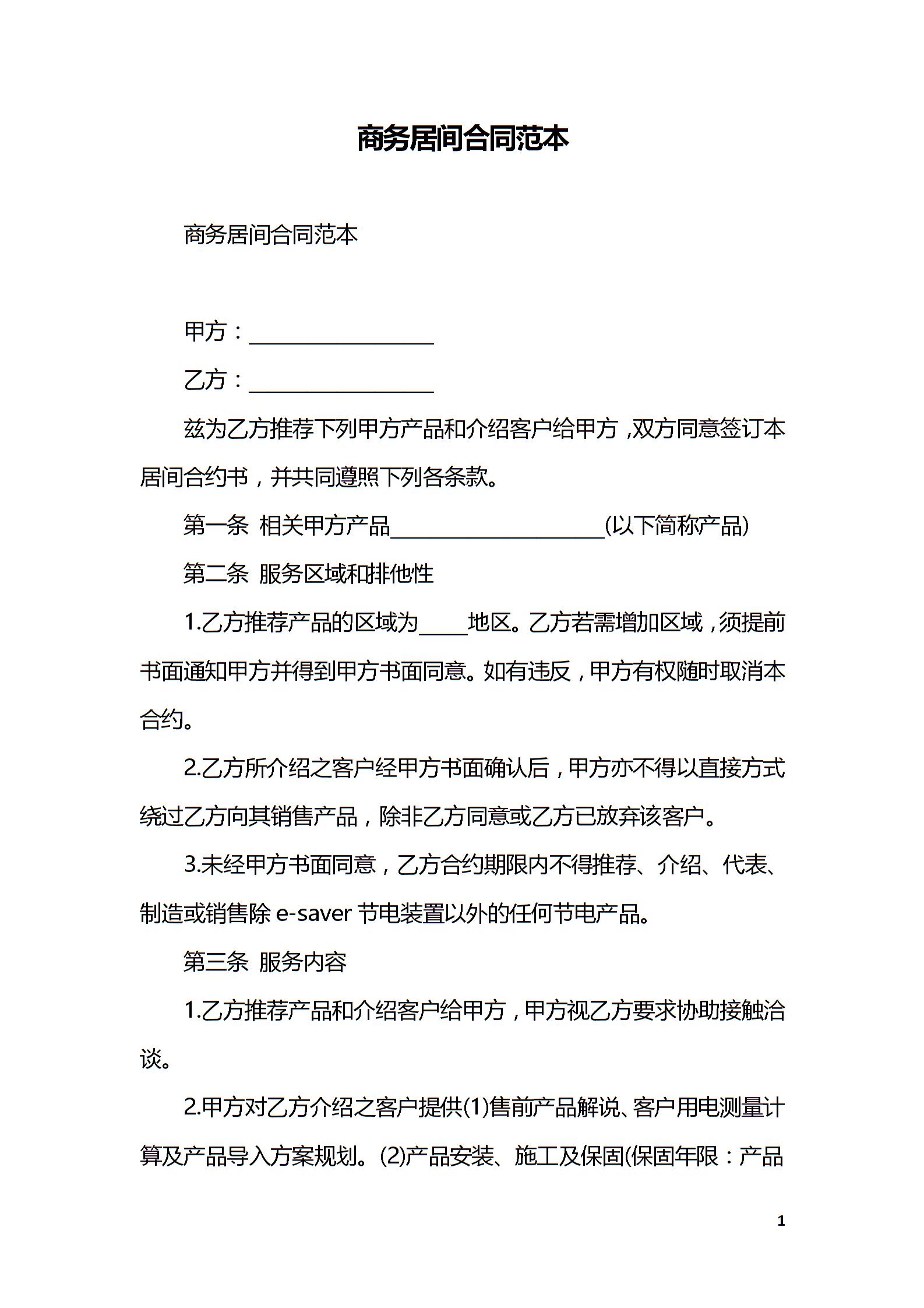 商务居间合同范本

商务居间合同范本

甲方：____

乙方：____

兹为乙方推荐下列甲方产品和介绍客户给甲方，双方同意签订本居间合约书，并共同遵照下列各条款。

第一条 相关甲方产品____(以下简称产品)

第二条 服务区域和排他性

1.乙方推荐产品的区域为____地区。乙方若需增加区域，须提前书面通知甲方并得到甲方书面同意。如有违反，甲方有权随时取消本合约。

2.乙方所介绍之客户经甲方书面确认后，甲方亦不得以直接方式绕过乙方向其销售产品，除非乙方同意或乙方已放弃该客户。

3.未经甲方书面同意，乙方合约期限内不得推荐、介绍、代表、制造或销售除e-saver节电装置以外的任何节电产品。

第三条 服务内容

1.乙方推荐产品和介绍客户给甲方，甲方视乙方要求协助接触洽谈。

2.甲方对乙方介绍之客户提供(1)售前产品解说、客户用电测量计算及产品导入方案规划。(2)产品安装、施工及保固(保固年限：产品

1